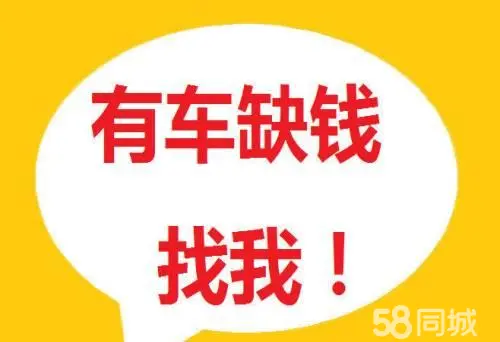 有车缺钱

找我！

58同城